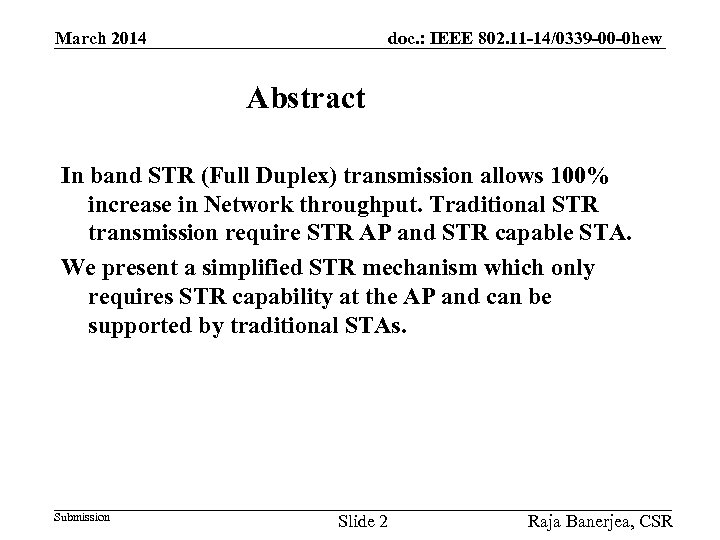 March 2014

doc.: IEEE 802.11-14/0339-00-0hew

Abstract

In band STR (Full Duplex) transmission allows 100% increase in Network throughput. Traditional STR transmission require STR AP and STR capable STA.

We present a simplified STR mechanism which only requires STR capability at the AP and can be supported by traditional STAs.

Submission

Slide 2

Raja Banerjea, CSR